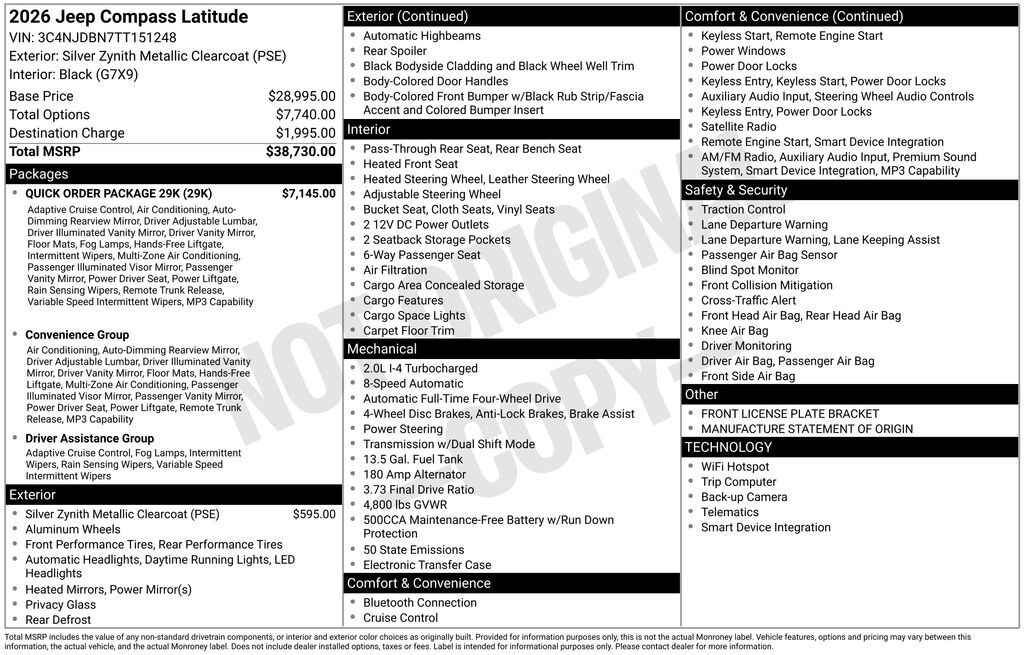 2026 Jeep Compass Latitude
VIN: 3C4NJDBN7TT151248
Exterior: Silver Zynith Metallic Clearcoat (PSE)
Interior: Black (G7X9)

| | |
|---|---|
| Base Price | $28,995.00 |
| Total Options | $7,740.00 |
| Destination Charge | $1,995.00 |
| Total MSRP | $38,730.00 |

Packages

QUICK ORDER PACKAGE 29K (29K) $7,145.00
Adaptive Cruise Control, Air Conditioning, Auto-Dimming Rearview Mirror, Driver Adjustable Lumbar, Driver Illuminated Vanity Mirror, Driver Vanity Mirror, Floor Mats, Fog Lamps, Hands-Free Liftgate, Intermittent Wipers, Multi-Zone Air Conditioning, Passenger Illuminated Visor Mirror, Passenger Vanity Mirror, Power Driver Seat, Power Liftgate, Rain Sensing Wipers, Remote Trunk Release, Variable Speed Intermittent Wipers, MP3 Capability

Convenience Group
Air Conditioning, Auto-Dimming Rearview Mirror, Driver Adjustable Lumbar, Driver Illuminated Vanity Mirror, Driver Vanity Mirror, Floor Mats, Hands-Free Liftgate, Multi-Zone Air Conditioning, Passenger Illuminated Visor Mirror, Passenger Vanity Mirror, Power Driver Seat, Power Liftgate, Remote Trunk Release, MP3 Capability

Driver Assistance Group
Adaptive Cruise Control, Fog Lamps, Intermittent Wipers, Rain Sensing Wipers, Variable Speed Intermittent Wipers

Exterior
Silver Zynith Metallic Clearcoat (PSE) $595.00
Aluminum Wheels
Front Performance Tires, Rear Performance Tires
Automatic Headlights, Daytime Running Lights, LED Headlights
Heated Mirrors, Power Mirror(s)
Privacy Glass
Rear Defrost

Exterior (Continued)
Automatic Highbeams
Rear Spoiler
Black Bodyside Cladding and Black Wheel Well Trim
Body-Colored Door Handles
Body-Colored Front Bumper w/Black Rub Strip/Fascia Accent and Colored Bumper Insert

Interior
Pass-Through Rear Seat, Rear Bench Seat
Heated Front Seat
Heated Steering Wheel, Leather Steering Wheel
Adjustable Steering Wheel
Bucket Seat, Cloth Seats, Vinyl Seats
2 12V DC Power Outlets
2 Seatback Storage Pockets
6-Way Passenger Seat
Air Filtration
Cargo Area Concealed Storage
Cargo Features
Cargo Space Lights
Carpet Floor Trim

Mechanical
2.0L I-4 Turbocharged
8-Speed Automatic
Automatic Full-Time Four-Wheel Drive
4-Wheel Disc Brakes, Anti-Lock Brakes, Brake Assist
Power Steering
Transmission w/Dual Shift Mode
13.5 Gal. Fuel Tank
180 Amp Alternator
3.73 Final Drive Ratio
4,800 lbs GVWR
500CCA Maintenance-Free Battery w/Run Down Protection
50 State Emissions
Electronic Transfer Case

Comfort & Convenience
Bluetooth Connection
Cruise Control

Comfort & Convenience (Continued)
Keyless Start, Remote Engine Start
Power Windows
Power Door Locks
Keyless Entry, Keyless Start, Power Door Locks
Auxiliary Audio Input, Steering Wheel Audio Controls
Keyless Entry, Power Door Locks
Satellite Radio
Remote Engine Start, Smart Device Integration
AM/FM Radio, Auxiliary Audio Input, Premium Sound System, Smart Device Integration, MP3 Capability

Safety & Security
Traction Control
Lane Departure Warning
Lane Departure Warning, Lane Keeping Assist
Passenger Air Bag Sensor
Blind Spot Monitor
Front Collision Mitigation
Cross-Traffic Alert
Front Head Air Bag, Rear Head Air Bag
Knee Air Bag
Driver Monitoring
Driver Air Bag, Passenger Air Bag
Front Side Air Bag

Other
FRONT LICENSE PLATE BRACKET
MANUFACTURE STATEMENT OF ORIGIN

TECHNOLOGY
WiFi Hotspot
Trip Computer
Back-up Camera
Telematics
Smart Device Integration

NOT ORIGINAL COPY

Total MSRP includes the value of any non-standard drivetrain components, or interior and exterior color choices as originally built. Provided for information purposes only, this is not the actual Monroney label. Vehicle features, options and pricing may vary between this information, the actual vehicle, and the actual Monroney label. Does not include dealer installed options, taxes or fees. Label is intended for informational purposes only. Please contact dealer for more information.